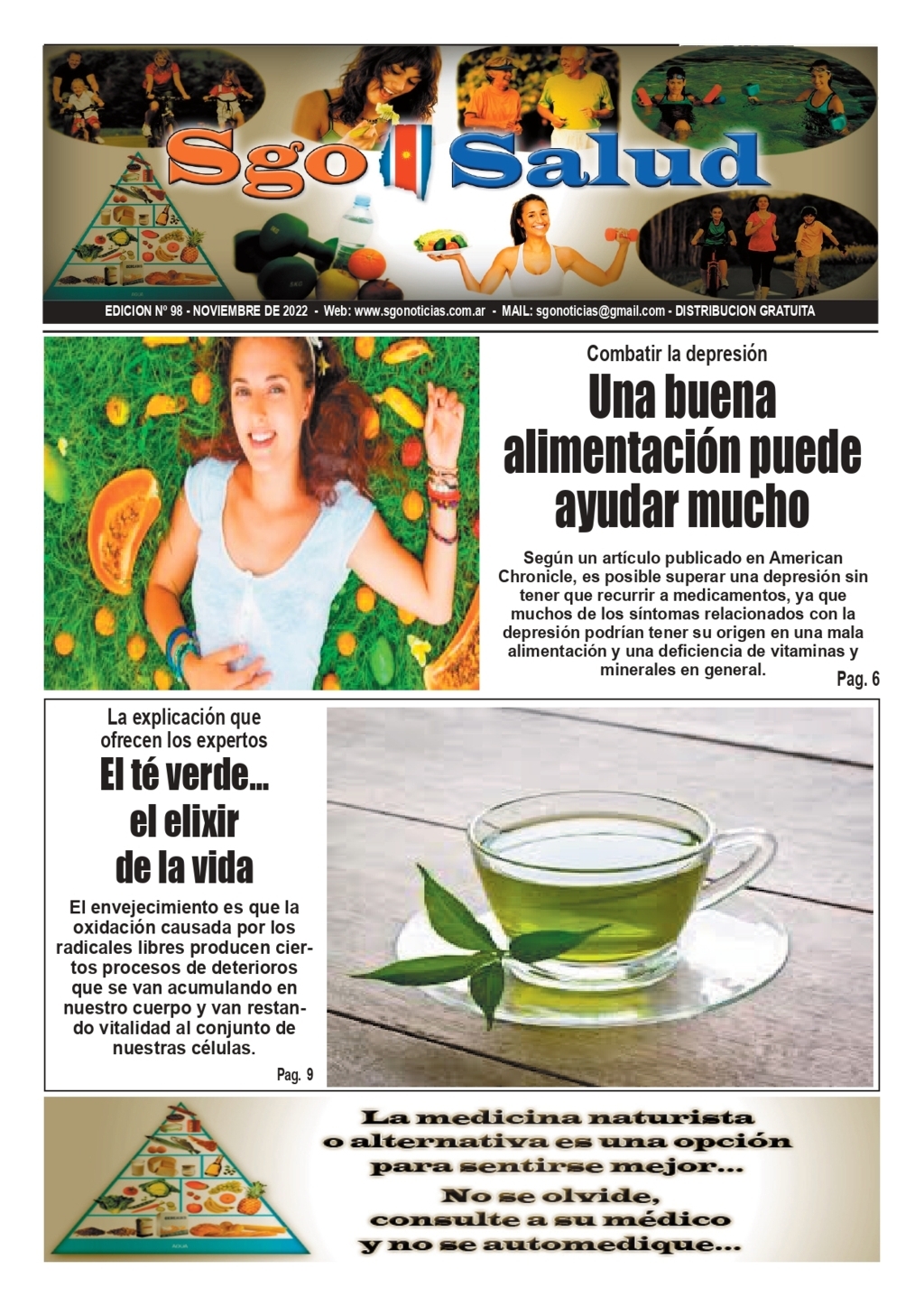 Sgo Salud

EDICION Nº 98 - NOVIEMBRE DE 2022 - Web: www.sgonoticias.com.ar - MAIL: sgonoticias@gmail.com - DISTRIBUCION GRATUITA

Combatir la depresión

Una buena alimentación puede ayudar mucho

Según un artículo publicado en American Chronicle, es posible superar una depresión sin tener que recurrir a medicamentos, ya que muchos de los síntomas relacionados con la depresión podrían tener su origen en una mala alimentación y una deficiencia de vitaminas y minerales en general.

Pag. 6

La explicación que ofrecen los expertos

El té verde... el elixir de la vida

El envejecimiento es que la oxidación causada por los radicales libres producen ciertos procesos de deterioros que se van acumulando en nuestro cuerpo y van restando vitalidad al conjunto de nuestras células.

Pag. 9

La medicina naturista o alternativa es una opción para sentirse mejor...
No se olvide, consulte a su médico y no se automedique...